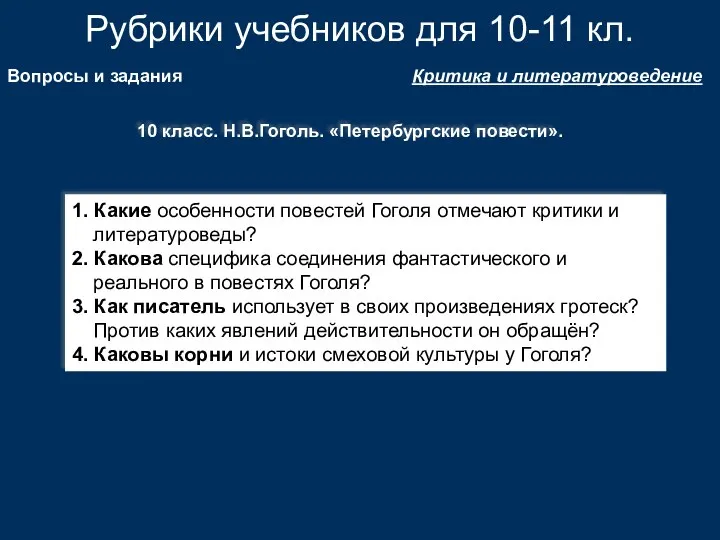 Рубрики учебников для 10-11 кл.

Вопросы и задания

Критика и литературоведение

10 класс. Н.В.Гоголь. «Петербургские повести».

1. Какие особенности повестей Гоголя отмечают критики и литературоведы?
2. Какова специфика соединения фантастического и реального в повестях Гоголя?
3. Как писатель использует в своих произведениях гротеск? Против каких явлений действительности он обращён?
4. Каковы корни и истоки смеховой культуры у Гоголя?